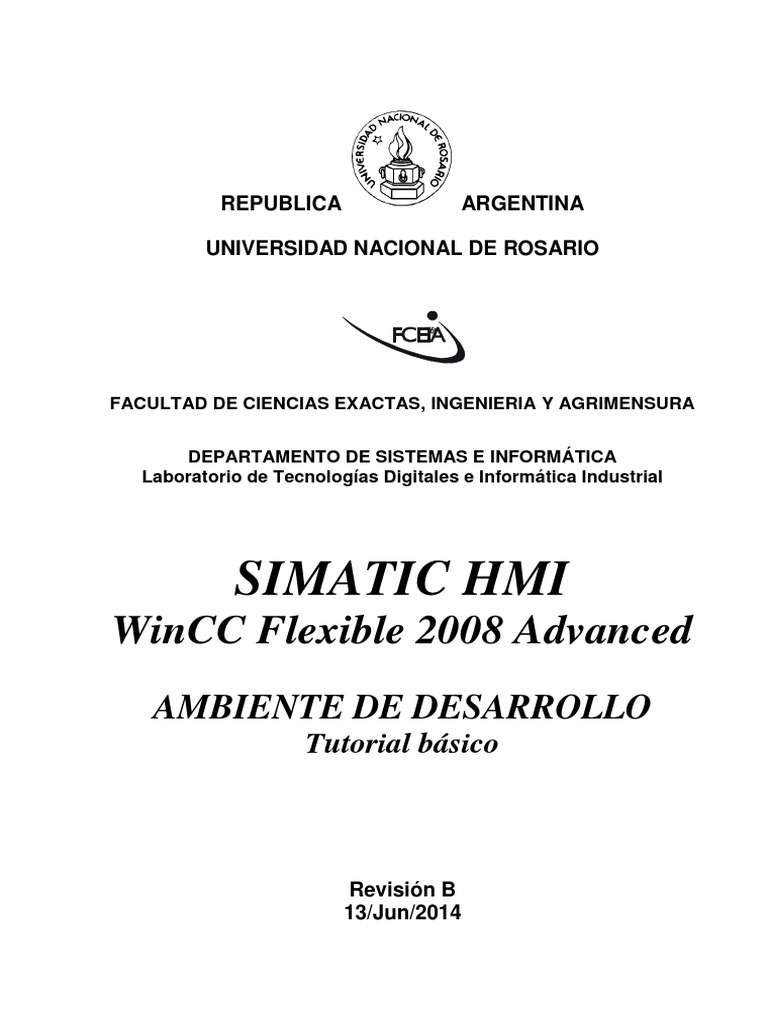 UNIVERSIDAD NACIONAL DE ROSARIO

REPUBLICA ARGENTINA

UNIVERSIDAD NACIONAL DE ROSARIO

FCEIA

FACULTAD DE CIENCIAS EXACTAS, INGENIERIA Y AGRIMENSURA

DEPARTAMENTO DE SISTEMAS E INFORMÁTICA
Laboratorio de Tecnologías Digitales e Informática Industrial

SIMATIC HMI
WinCC Flexible 2008 Advanced

AMBIENTE DE DESARROLLO
Tutorial básico

Revisión B
13/Jun/2014